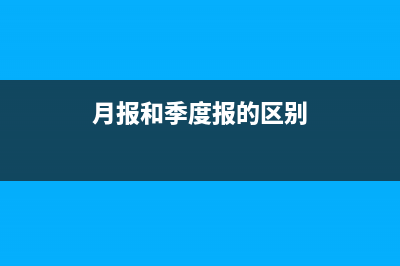 月报和季度报的区别